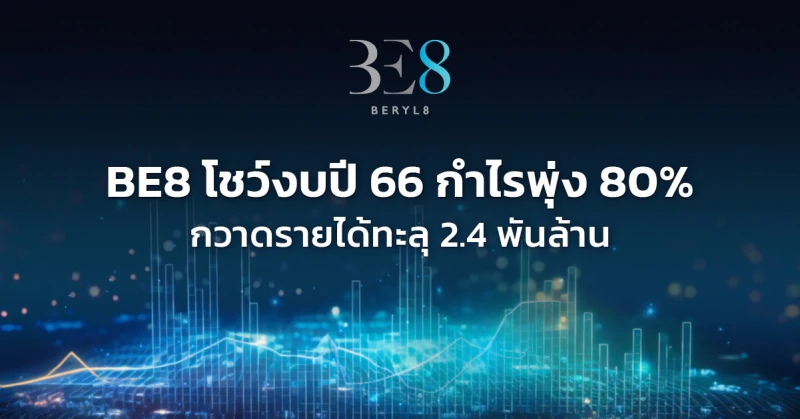 BE8
BERYL8

BE8 โชว์งบปี 66 กำไรพุ่ง 80%
กวาดรายได้ทะลุ 2.4 พันล้าน